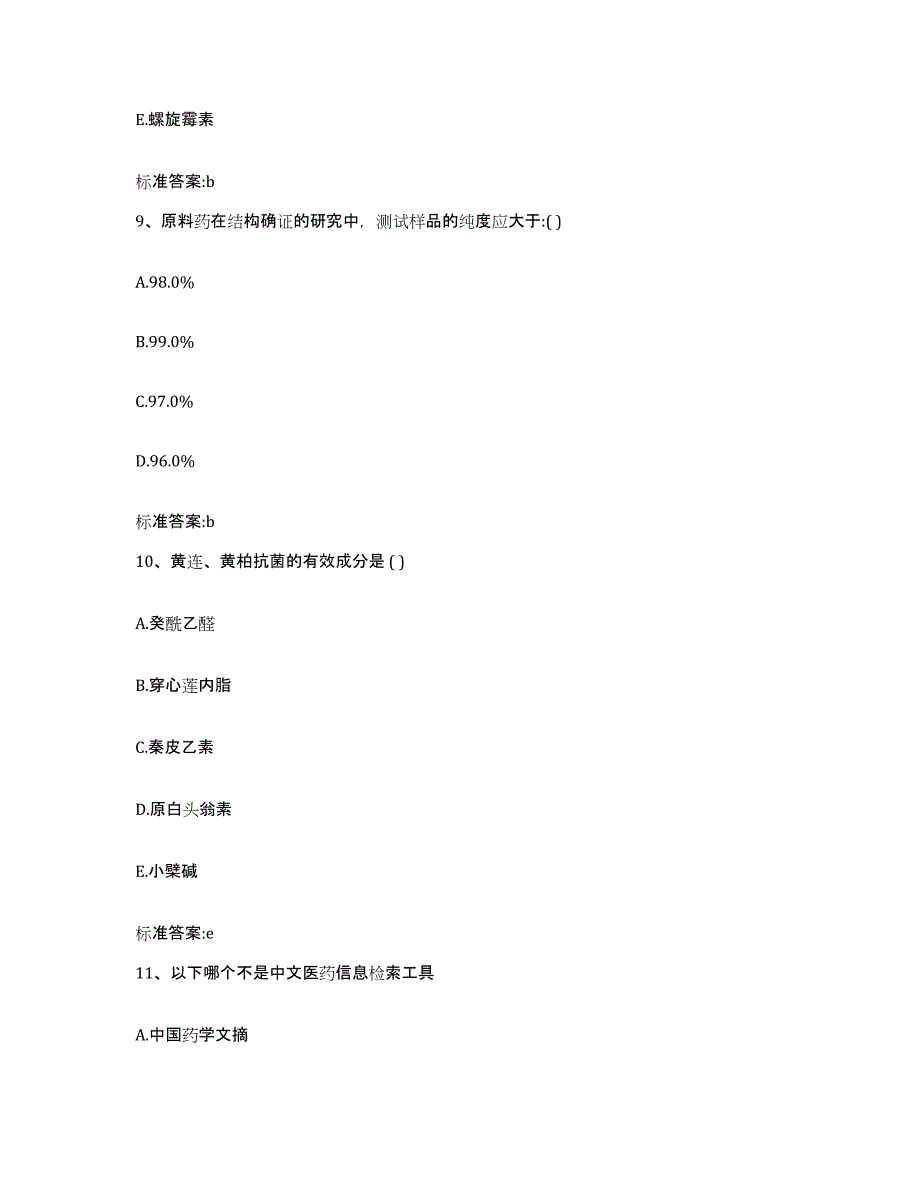 E.螺旋霉素

标准答案:b

9、原料药在结构确证的研究中，测试样品的纯度应大于:( )

A.98.0%

B.99.0%

C.97.0%

D.96.0%

标准答案:b

10、黄连、黄柏抗菌的有效成分是 ( )

A.癸酰乙醛

B.穿心莲内脂

C.秦皮乙素

D.原白头翁素

E.小檗碱

标准答案:e

11、以下哪个不是中文医药信息检索工具

A.中国药学文摘